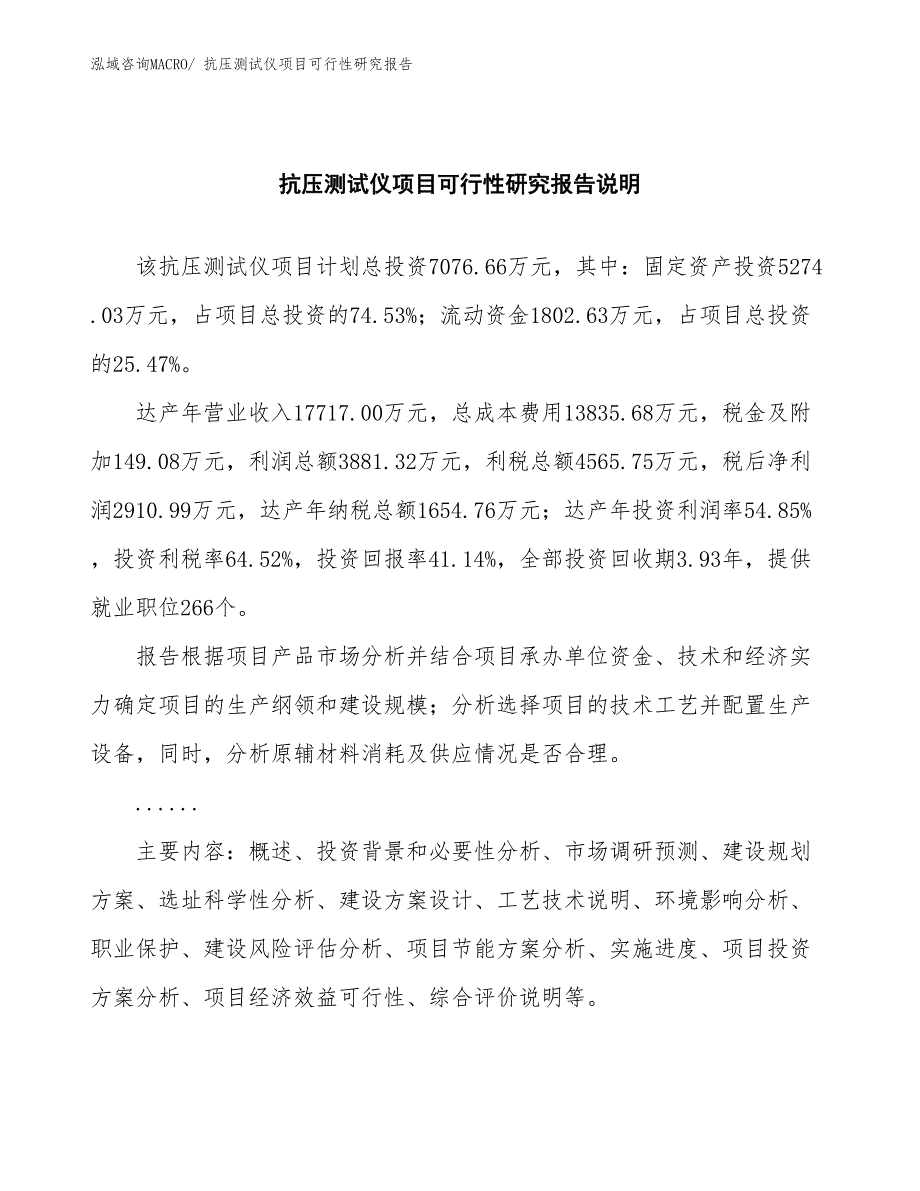 泓域咨询MACRO/ 抗压测试仪项目可行性研究报告

抗压测试仪项目可行性研究报告说明

该抗压测试仪项目计划总投资7076.66万元，其中：固定资产投资5274.03万元，占项目总投资的74.53%；流动资金1802.63万元，占项目总投资的25.47%。

达产年营业收入17717.00万元，总成本费用13835.68万元，税金及附加149.08万元，利润总额3881.32万元，利税总额4565.75万元，税后净利润2910.99万元，达产年纳税总额1654.76万元；达产年投资利润率54.85%，投资利税率64.52%，投资回报率41.14%，全部投资回收期3.93年，提供就业职位266个。

报告根据项目产品市场分析并结合项目承办单位资金、技术和经济实力确定项目的生产纲领和建设规模；分析选择项目的技术工艺并配置生产设备，同时，分析原辅材料消耗及供应情况是否合理。

......

主要内容：概述、投资背景和必要性分析、市场调研预测、建设规划方案、选址科学性分析、建设方案设计、工艺技术说明、环境影响分析、职业保护、建设风险评估分析、项目节能方案分析、实施进度、项目投资方案分析、项目经济效益可行性、综合评价说明等。